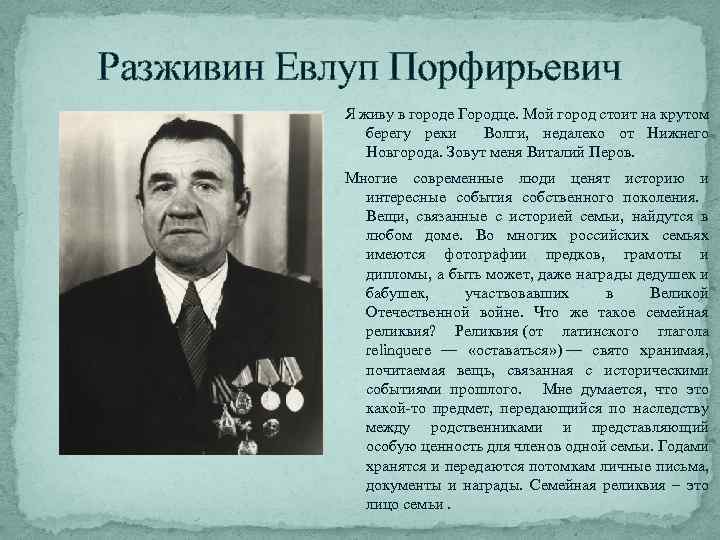 Разживин Евлуп Порфирьевич

Я живу в городе Городце. Мой город стоит на крутом берегу реки Волги, недалеко от Нижнего Новгорода. Зовут меня Виталий Перов.

Многие современные люди ценят историю и интересные события собственного поколения. Вещи, связанные с историей семьи, найдутся в любом доме. Во многих российских семьях имеются фотографии предков, грамоты и дипломы, а быть может, даже награды дедушек и бабушек, участвовавших в Великой Отечественной войне. Что же такое семейная реликвия? Реликвия (от латинского глагола relinquere — «оставаться») — свято хранимая, почитаемая вещь, связанная с историческими событиями прошлого. Мне думается, что это какой-то предмет, передающийся по наследству между родственниками и представляющий особую ценность для членов одной семьи. Годами хранятся и передаются потомкам личные письма, документы и награды. Семейная реликвия – это лицо семьи .